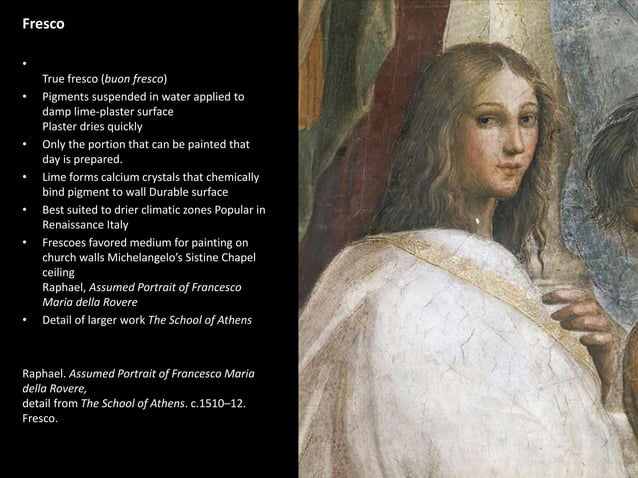 Fresco

• 
True fresco (buon fresco)
• Pigments suspended in water applied to damp lime-plaster surface
Plaster dries quickly
• Only the portion that can be painted that day is prepared.
• Lime forms calcium crystals that chemically bind pigment to wall Durable surface
• Best suited to drier climatic zones Popular in Renaissance Italy
• Frescoes favored medium for painting on church walls Michelangelo's Sistine Chapel ceiling
Raphael, Assumed Portrait of Francesco Maria della Rovere
• Detail of larger work The School of Athens

Raphael. Assumed Portrait of Francesco Maria della Rovere,
detail from The School of Athens. c.1510–12.
Fresco.